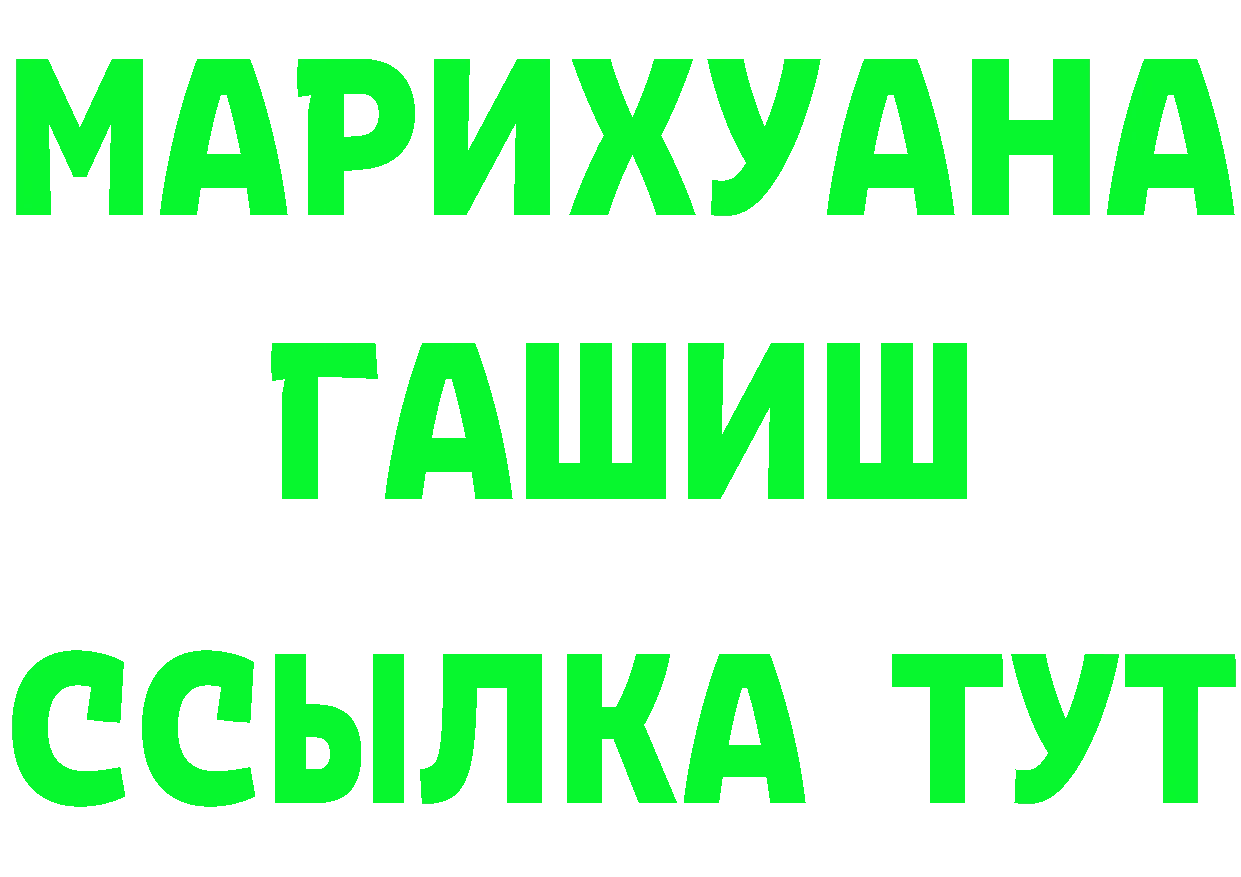 МАРИХУАНА
ГАШИШ
ССЫЛКА ТУТ